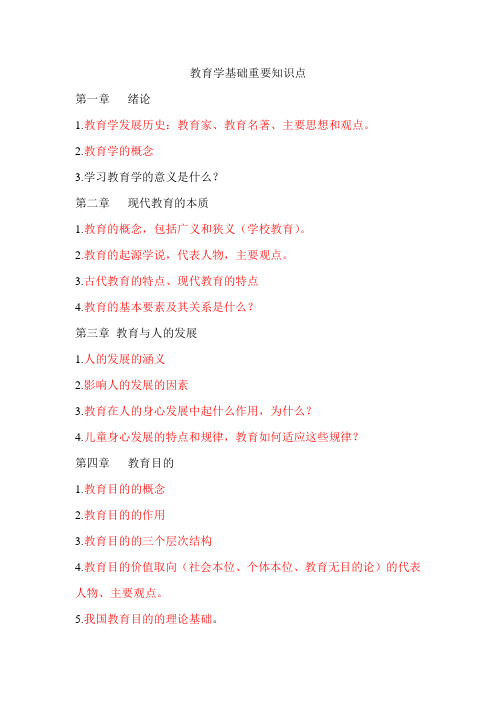 教育学基础重要知识点

第一章　绪论

1.教育学发展历史：教育家、教育名著、主要思想和观点。

2.教育学的概念

3.学习教育学的意义是什么？

第二章　现代教育的本质

1.教育的概念，包括广义和狭义（学校教育）。

2.教育的起源学说，代表人物，主要观点。

3.古代教育的特点、现代教育的特点

4.教育的基本要素及其关系是什么？

第三章 教育与人的发展

1.人的发展的涵义

2.影响人的发展的因素

3.教育在人的身心发展中起什么作用，为什么？

4.儿童身心发展的特点和规律，教育如何适应这些规律？

第四章　教育目的

1.教育目的的概念

2.教育目的的作用

3.教育目的的三个层次结构

4.教育目的价值取向（社会本位、个体本位、教育无目的论）的代表人物、主要观点。

5.我国教育目的的理论基础。